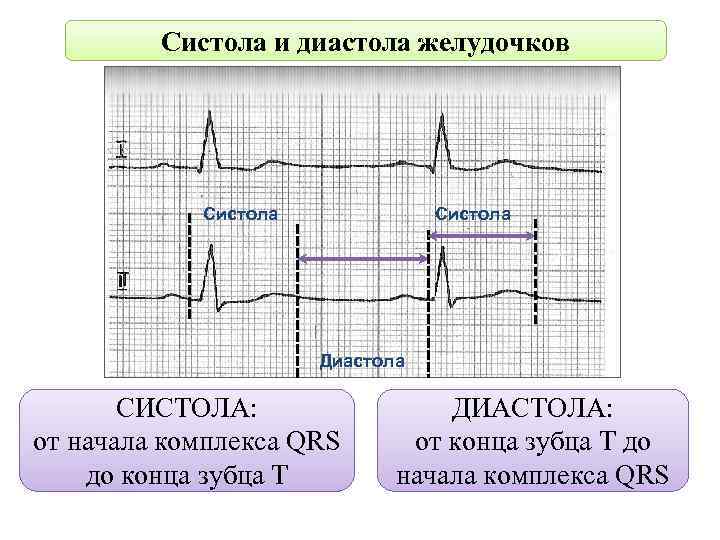 Систола и диастола желудочков

I

Систола

Систола

II

Диастола

СИСТОЛА:
от начала комплекса QRS до конца зубца Т

ДИАСТОЛА:
от конца зубца Т до начала комплекса QRS